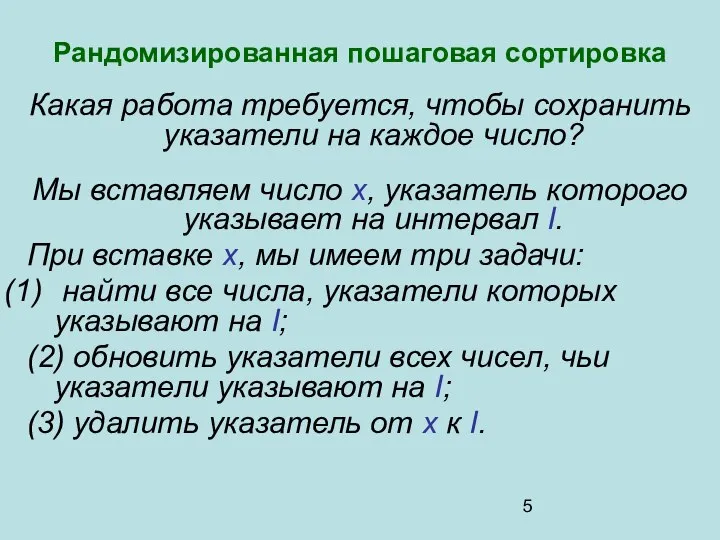 Рандомизированная пошаговая сортировка

Какая работа требуется, чтобы сохранить указатели на каждое число?

Мы вставляем число x, указатель которого указывает на интервал I.

При вставке x, мы имеем три задачи:

(1) найти все числа, указатели которых указывают на I;

(2) обновить указатели всех чисел, чьи указатели указывают на I;

(3) удалить указатель от x к I.

5